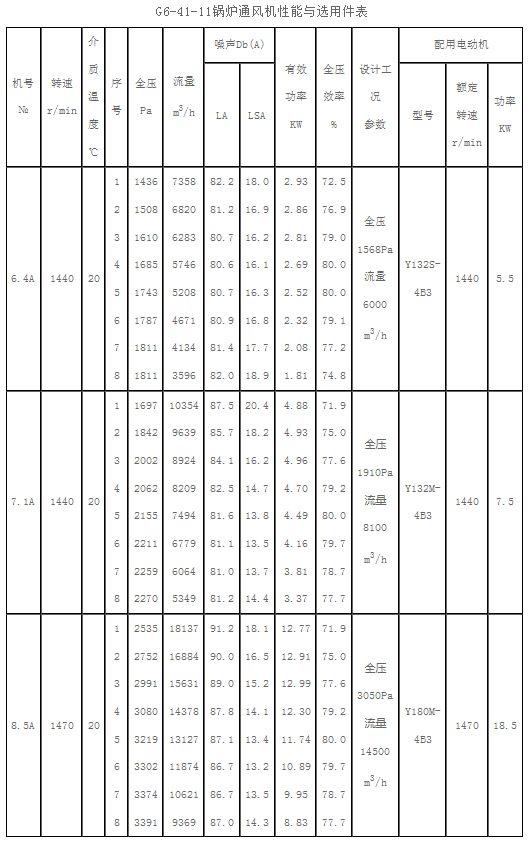 G6-41-11锅炉通风机性能与选用件表

| 机号 No | 转速 r/min | 介质温度 ℃ | 序号 | 全压 Pa | 流量 $m^3/h$ | 噪声Db(A) LA | 噪声Db(A) LSA | 有效功率 KW | 全压效率 % | 设计工况参数 | 配用电动机 型号 | 配用电动机 额定转速 r/min | 配用电动机 功率 KW |
|---|---|---|---|---|---|---|---|---|---|---|---|---|---|
| 6.4A | 1440 | 20 | 1 | 1436 | 7358 | 82.2 | 18.0 | 2.93 | 72.5 | 全压 1568Pa 流量 6000 $m^3/h$ | Y132S-4B3 | 1440 | 5.5 |
| | | | 2 | 1508 | 6820 | 81.2 | 16.9 | 2.86 | 76.9 | | | | |
| | | | 3 | 1610 | 6283 | 80.7 | 16.2 | 2.81 | 79.0 | | | | |
| | | | 4 | 1685 | 5746 | 80.6 | 16.1 | 2.69 | 80.0 | | | | |
| | | | 5 | 1743 | 5208 | 80.7 | 16.3 | 2.52 | 80.0 | | | | |
| | | | 6 | 1787 | 4671 | 80.9 | 16.8 | 2.32 | 79.1 | | | | |
| | | | 7 | 1811 | 4134 | 81.4 | 17.7 | 2.08 | 77.2 | | | | |
| | | | 8 | 1811 | 3596 | 82.0 | 18.9 | 1.81 | 74.8 | | | | |
| 7.1A | 1440 | 20 | 1 | 1697 | 10354 | 87.5 | 20.4 | 4.88 | 71.9 | 全压 1910Pa 流量 8100 $m^3/h$ | Y132M-4B3 | 1440 | 7.5 |
| | | | 2 | 1842 | 9639 | 85.7 | 18.2 | 4.93 | 75.0 | | | | |
| | | | 3 | 2002 | 8924 | 84.1 | 16.2 | 4.96 | 77.6 | | | | |
| | | | 4 | 2062 | 8209 | 82.5 | 14.7 | 4.70 | 79.2 | | | | |
| | | | 5 | 2155 | 7494 | 81.6 | 13.8 | 4.49 | 80.0 | | | | |
| | | | 6 | 2211 | 6779 | 81.1 | 13.5 | 4.16 | 79.7 | | | | |
| | | | 7 | 2259 | 6064 | 81.0 | 13.7 | 3.81 | 78.7 | | | | |
| | | | 8 | 2270 | 5349 | 81.2 | 14.4 | 3.37 | 77.7 | | | | |
| 8.5A | 1470 | 20 | 1 | 2535 | 18137 | 91.2 | 18.1 | 12.77 | 71.9 | 全压 3050Pa 流量 14500 $m^3/h$ | Y180M-4B3 | 1470 | 18.5 |
| | | | 2 | 2752 | 16884 | 90.0 | 16.5 | 12.91 | 75.0 | | | | |
| | | | 3 | 2991 | 15631 | 89.0 | 15.2 | 12.99 | 77.6 | | | | |
| | | | 4 | 3080 | 14378 | 87.8 | 14.1 | 12.30 | 79.2 | | | | |
| | | | 5 | 3219 | 13127 | 87.1 | 13.4 | 11.74 | 80.0 | | | | |
| | | | 6 | 3302 | 11874 | 86.7 | 13.2 | 10.89 | 79.7 | | | | |
| | | | 7 | 3374 | 10621 | 86.7 | 13.5 | 9.95 | 78.7 | | | | |
| | | | 8 | 3391 | 9369 | 87.0 | 14.3 | 8.83 | 77.7 | | | | |